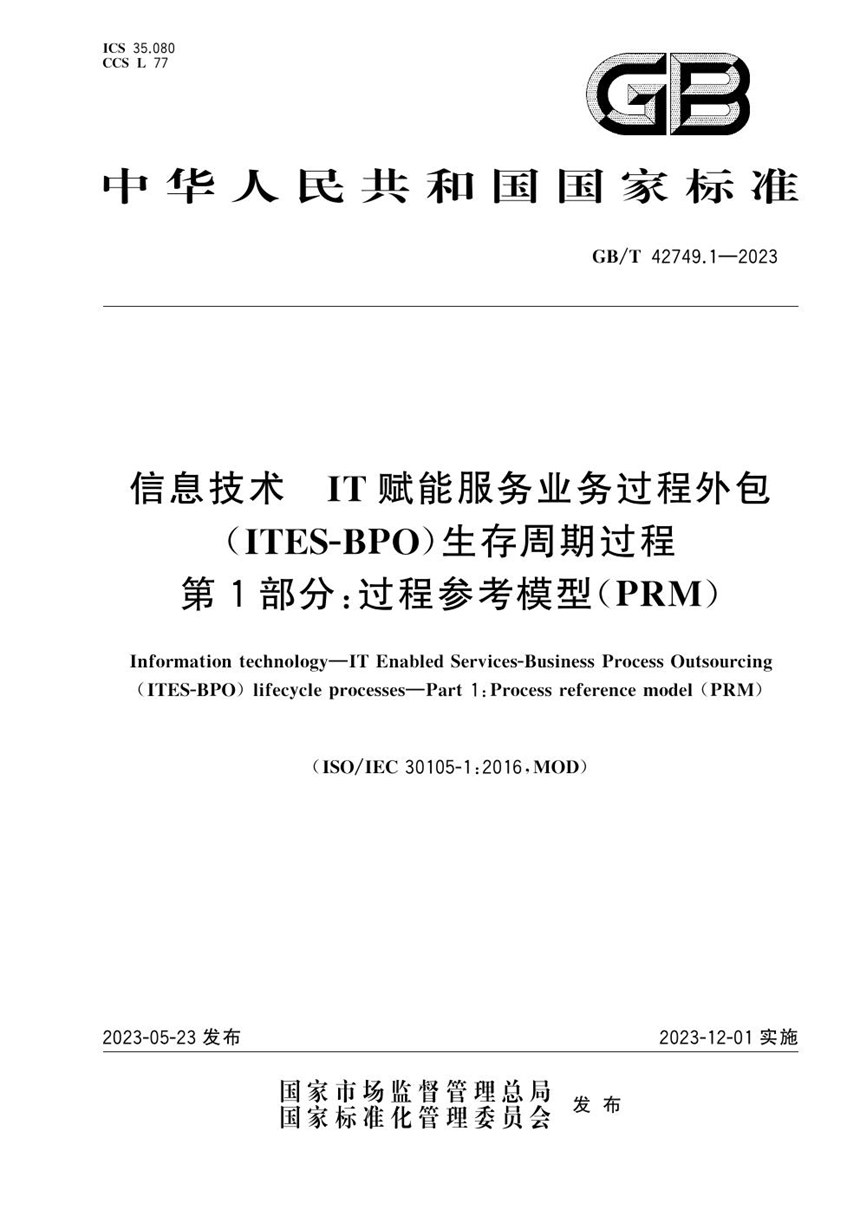 ICS 35.080
CCS L 77

GB

中华人民共和国国家标准

GB/T 42749.1—2023

信息技术 IT赋能服务业务过程外包（ITES-BPO）生存周期过程 第1部分：过程参考模型（PRM）

Information technology—IT Enabled Services-Business Process Outsourcing（ITES-BPO）lifecycle processes—Part 1：Process reference model（PRM）

（ISO/IEC 30105-1：2016，MOD）

2023-05-23 发布

2023-12-01 实施

国家市场监督管理总局
国家标准化管理委员会 发布